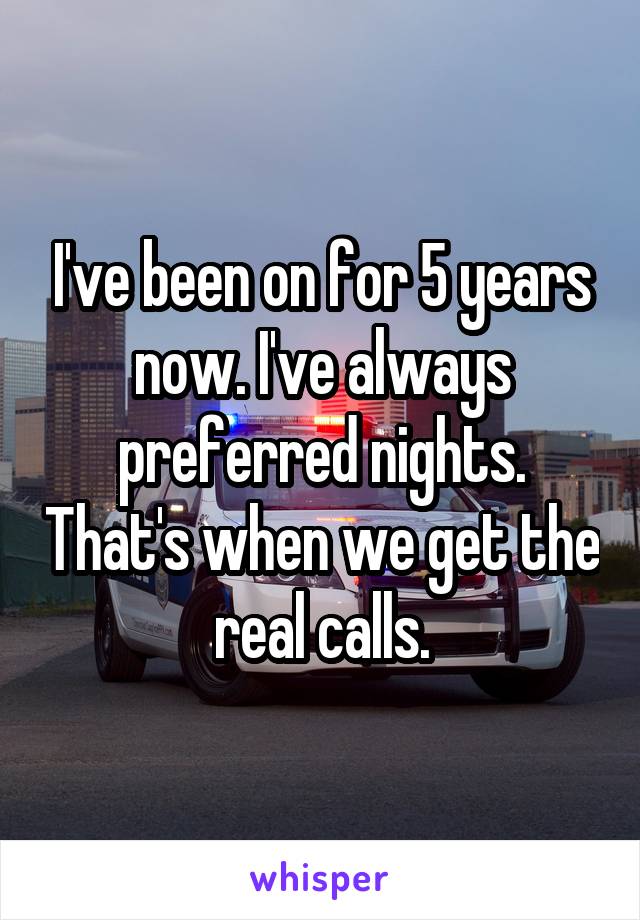 I've been on for 5 years now. I've always preferred nights. That's when we get the real calls.

whisper